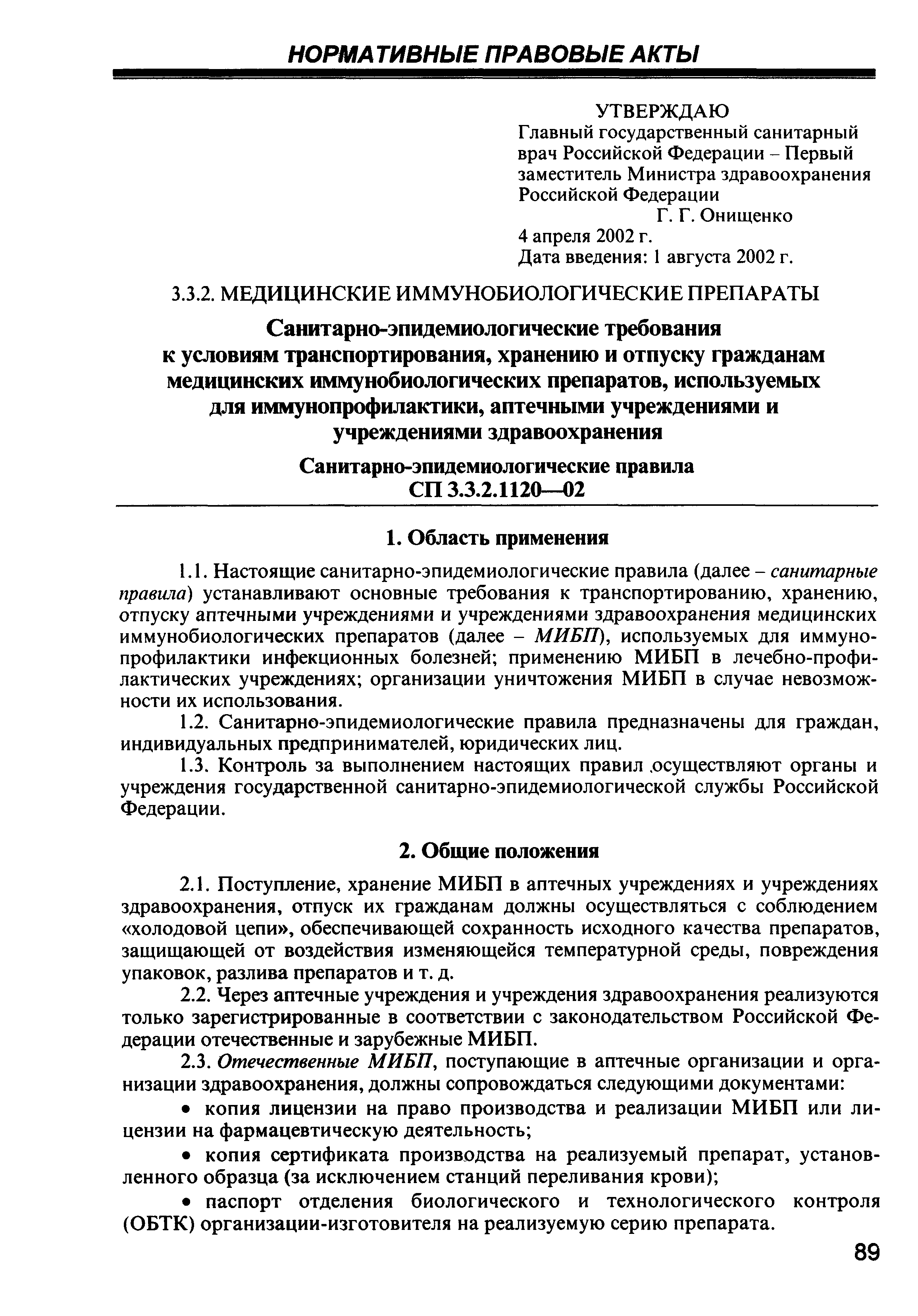 НОРМАТИВНЫЕ ПРАВОВЫЕ АКТЫ

УТВЕРЖДАЮ
Главный государственный санитарный врач Российской Федерации – Первый заместитель Министра здравоохранения Российской Федерации
Г. Г. Онищенко
4 апреля 2002 г.
Дата введения: 1 августа 2002 г.

3.3.2. МЕДИЦИНСКИЕ ИММУНОБИОЛОГИЧЕСКИЕ ПРЕПАРАТЫ

Санитарно-эпидемиологические требования к условиям транспортирования, хранению и отпуску гражданам медицинских иммунобиологических препаратов, используемых для иммунопрофилактики, аптечными учреждениями и учреждениями здравоохранения

Санитарно-эпидемиологические правила
СП 3.3.2.1120—02

1. Область применения

1.1. Настоящие санитарно-эпидемиологические правила (далее – санитарные правила) устанавливают основные требования к транспортированию, хранению, отпуску аптечными учреждениями и учреждениями здравоохранения медицинских иммунобиологических препаратов (далее – МИБП), используемых для иммунопрофилактики инфекционных болезней; применению МИБП в лечебно-профилактических учреждениях; организации уничтожения МИБП в случае невозможности их использования.

1.2. Санитарно-эпидемиологические правила предназначены для граждан, индивидуальных предпринимателей, юридических лиц.

1.3. Контроль за выполнением настоящих правил .осуществляют органы и учреждения государственной санитарно-эпидемиологической службы Российской Федерации.

2. Общие положения

2.1. Поступление, хранение МИБП в аптечных учреждениях и учреждениях здравоохранения, отпуск их гражданам должны осуществляться с соблюдением «холодовой цепи», обеспечивающей сохранность исходного качества препаратов, защищающей от воздействия изменяющейся температурной среды, повреждения упаковок, разлива препаратов и т. д.

2.2. Через аптечные учреждения и учреждения здравоохранения реализуются только зарегистрированные в соответствии с законодательством Российской Федерации отечественные и зарубежные МИБП.

2.3. Отечественные МИБП, поступающие в аптечные организации и организации здравоохранения, должны сопровождаться следующими документами:

• копия лицензии на право производства и реализации МИБП или лицензии на фармацевтическую деятельность;

• копия сертификата производства на реализуемый препарат, установленного образца (за исключением станций переливания крови);

• паспорт отделения биологического и технологического контроля (ОБТК) организации-изготовителя на реализуемую серию препарата.

89